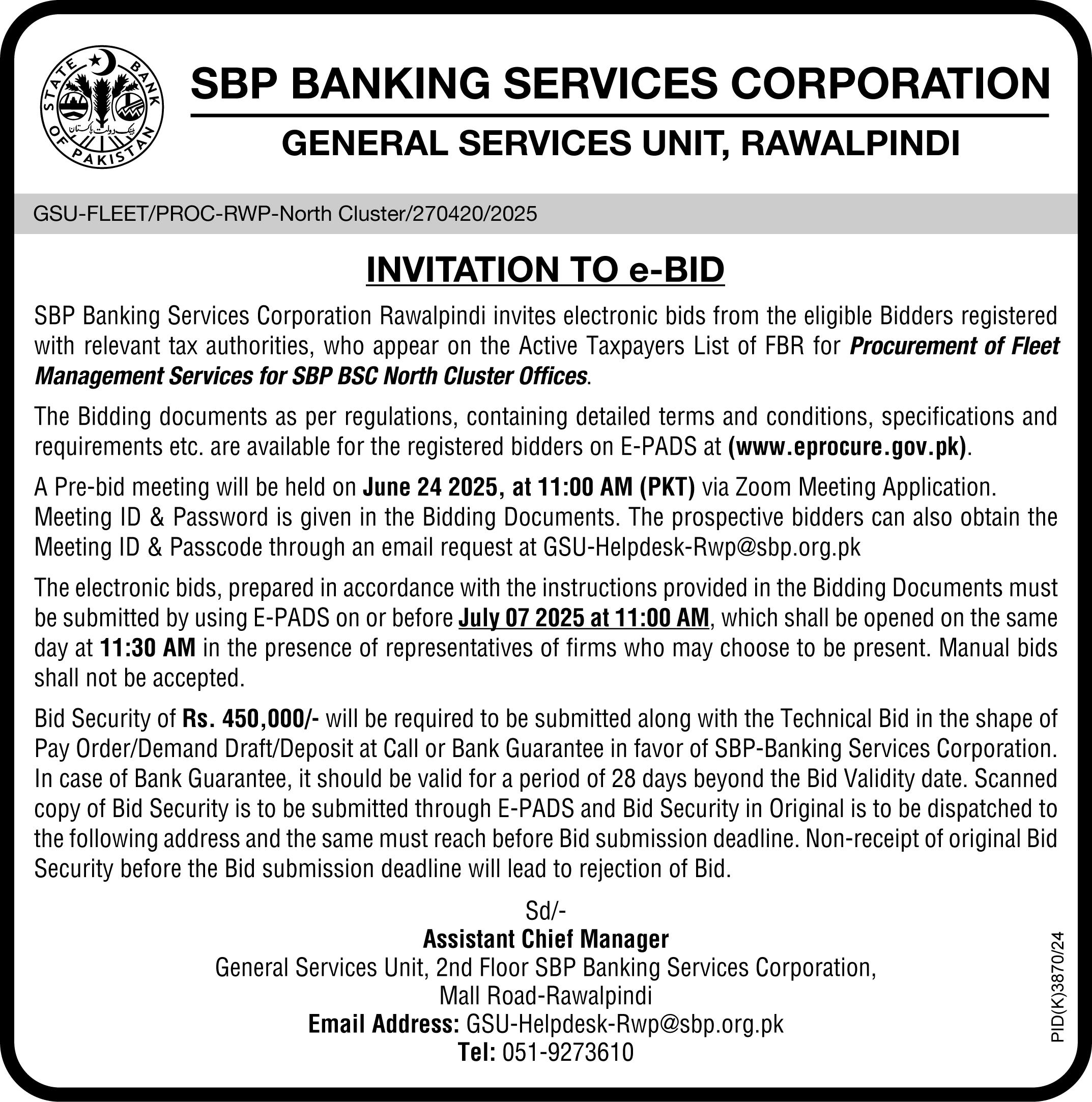 STATE BANK OF PAKISTAN
بینک دولت پاکستان

SBP BANKING SERVICES CORPORATION

GENERAL SERVICES UNIT, RAWALPINDI

GSU-FLEET/PROC-RWP-North Cluster/270420/2025

INVITATION TO e-BID

SBP Banking Services Corporation Rawalpindi invites electronic bids from the eligible Bidders registered with relevant tax authorities, who appear on the Active Taxpayers List of FBR for Procurement of Fleet Management Services for SBP BSC North Cluster Offices.

The Bidding documents as per regulations, containing detailed terms and conditions, specifications and requirements etc. are available for the registered bidders on E-PADS at (www.eprocure.gov.pk).

A Pre-bid meeting will be held on June 24 2025, at 11:00 AM (PKT) via Zoom Meeting Application. Meeting ID & Password is given in the Bidding Documents. The prospective bidders can also obtain the Meeting ID & Passcode through an email request at GSU-Helpdesk-Rwp@sbp.org.pk

The electronic bids, prepared in accordance with the instructions provided in the Bidding Documents must be submitted by using E-PADS on or before July 07 2025 at 11:00 AM, which shall be opened on the same day at 11:30 AM in the presence of representatives of firms who may choose to be present. Manual bids shall not be accepted.

Bid Security of Rs. 450,000/- will be required to be submitted along with the Technical Bid in the shape of Pay Order/Demand Draft/Deposit at Call or Bank Guarantee in favor of SBP-Banking Services Corporation. In case of Bank Guarantee, it should be valid for a period of 28 days beyond the Bid Validity date. Scanned copy of Bid Security is to be submitted through E-PADS and Bid Security in Original is to be dispatched to the following address and the same must reach before Bid submission deadline. Non-receipt of original Bid Security before the Bid submission deadline will lead to rejection of Bid.

Sd/-
Assistant Chief Manager
General Services Unit, 2nd Floor SBP Banking Services Corporation,
Mall Road-Rawalpindi
Email Address: GSU-Helpdesk-Rwp@sbp.org.pk
Tel: 051-9273610

PID(K)3870/24